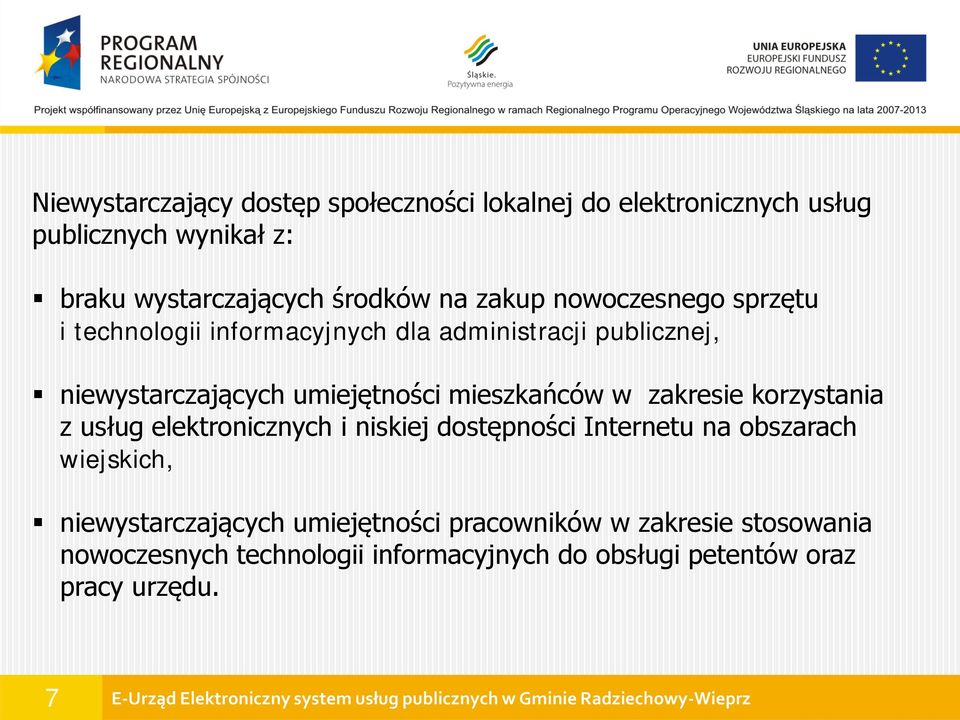 PROGRAM REGIONALNY
NARODOWA STRATEGIA SPÓJNOŚCI

Śląskie.
Pozytywna energia

UNIA EUROPEJSKA
EUROPEJSKI FUNDUSZ
ROZWOJU REGIONALNEGO

Projekt współfinansowany przez Unię Europejską z Europejskiego Funduszu Rozwoju Regionalnego w ramach Regionalnego Programu Operacyjnego Województwa Śląskiego na lata 2007-2013

Niewystarczający dostęp społeczności lokalnej do elektronicznych usług publicznych wynikał z:

▪ braku wystarczających środków na zakup nowoczesnego sprzętu i technologii informacyjnych dla administracji publicznej,

▪ niewystarczających umiejętności mieszkańców w zakresie korzystania z usług elektronicznych i niskiej dostępności Internetu na obszarach wiejskich,

▪ niewystarczających umiejętności pracowników w zakresie stosowania nowoczesnych technologii informacyjnych do obsługi petentów oraz pracy urzędu.

7

E-Urząd Elektroniczny system usług publicznych w Gminie Radziechowy-Wieprz